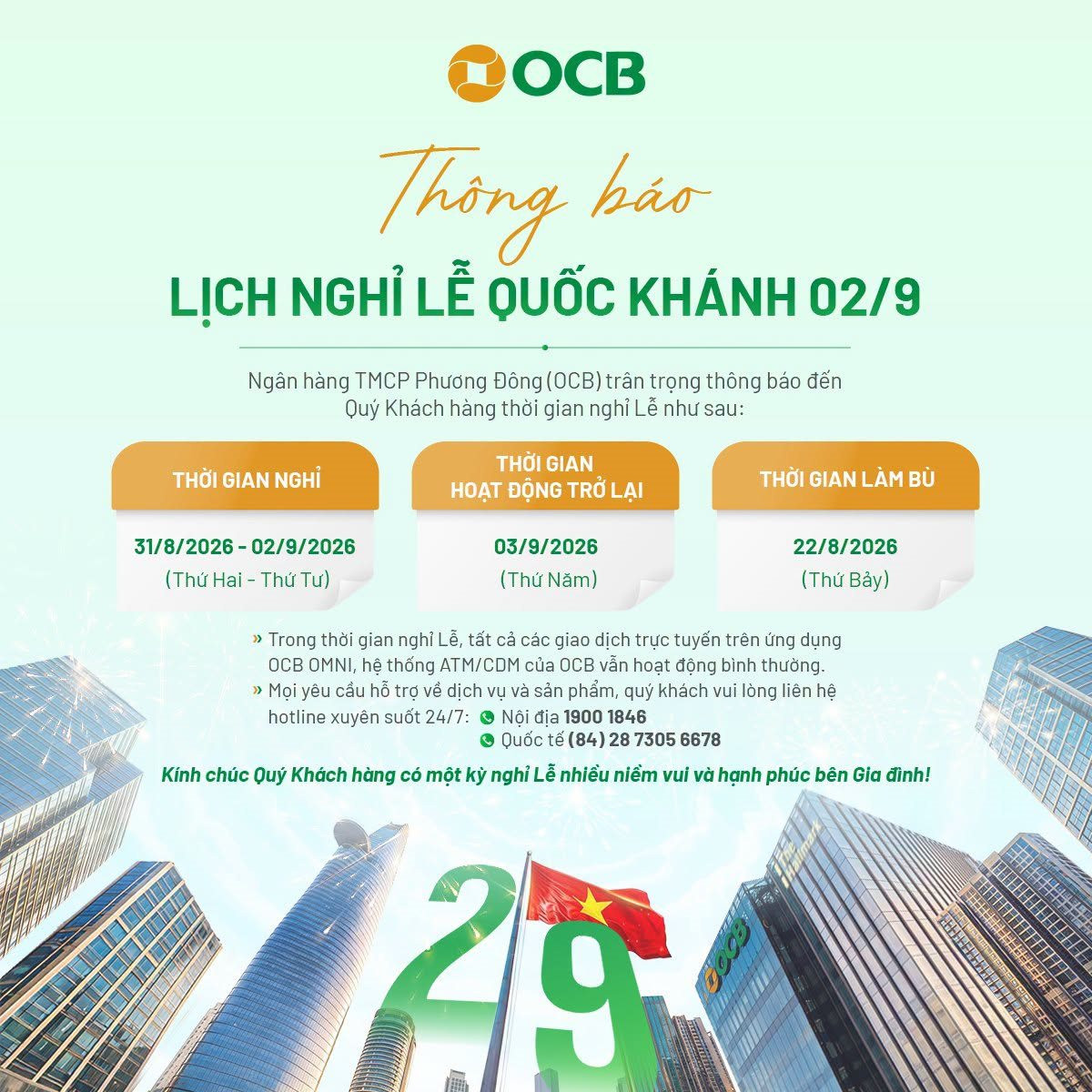 OCB

Thông báo

LỊCH NGHỈ LỄ QUỐC KHÁNH 02/9

Ngân hàng TMCP Phương Đông (OCB) trân trọng thông báo đến Quý Khách hàng thời gian nghỉ Lễ như sau:

THỜI GIAN NGHỈ

31/8/2026 - 02/9/2026
(Thứ Hai - Thứ Tư)

THỜI GIAN HOẠT ĐỘNG TRỞ LẠI

03/9/2026
(Thứ Năm)

THỜI GIAN LÀM BÙ

22/8/2026
(Thứ Bảy)

» Trong thời gian nghỉ Lễ, tất cả các giao dịch trực tuyến trên ứng dụng OCB OMNI, hệ thống ATM/CDM của OCB vẫn hoạt động bình thường.
» Mọi yêu cầu hỗ trợ về dịch vụ và sản phẩm, quý khách vui lòng liên hệ hotline xuyên suốt 24/7: Nội địa 1900 1846
Quốc tế (84) 28 7305 6678

Kính chúc Quý Khách hàng có một kỳ nghỉ Lễ nhiều niềm vui và hạnh phúc bên Gia đình!

2 9

OCB